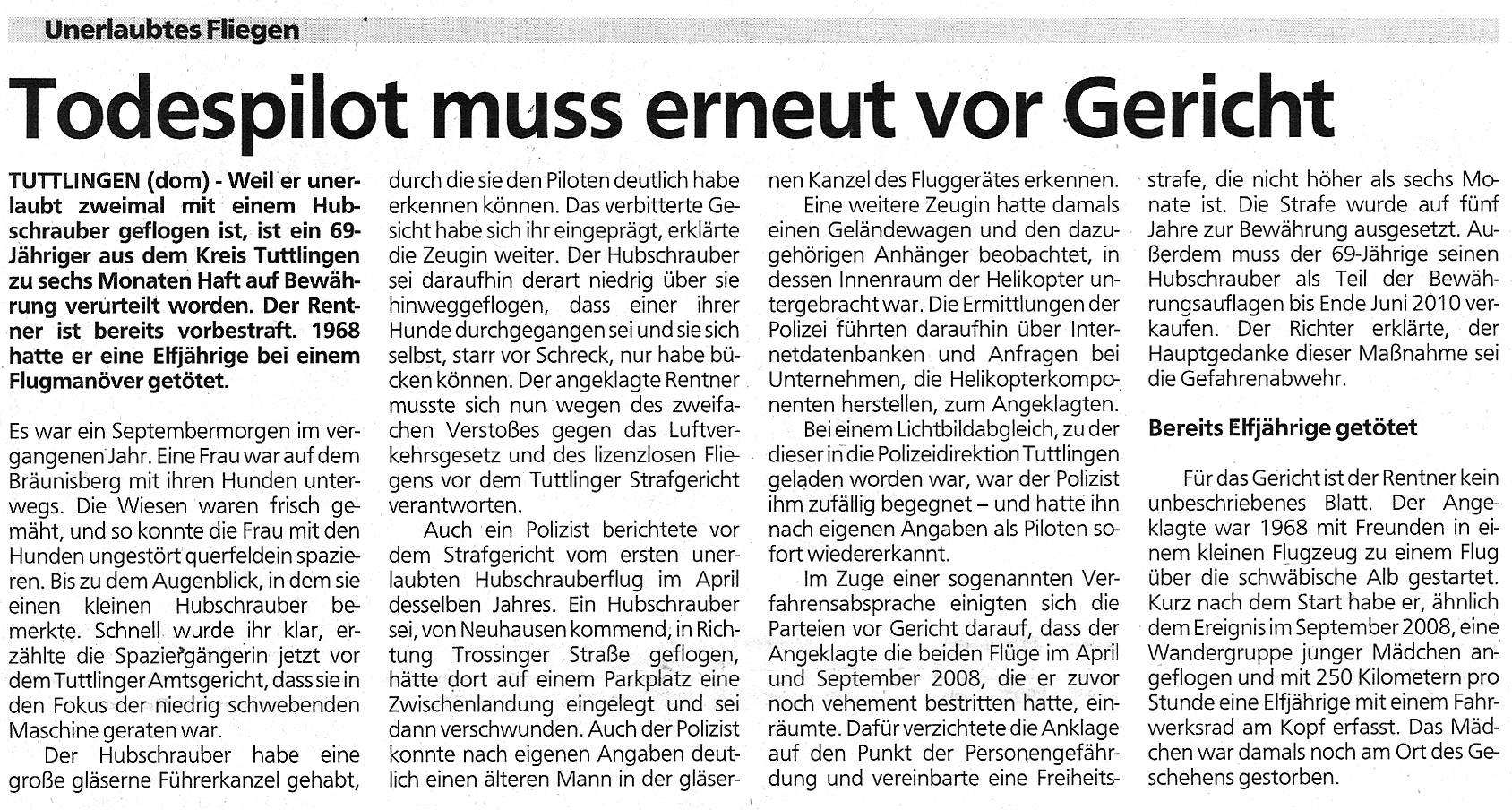 Unerlaubtes Fliegen

Todespilot muss erneut vor Gericht

TUTTLINGEN (dom) - Weil er unerlaubt zweimal mit einem Hubschrauber geflogen ist, ist ein 69-Jähriger aus dem Kreis Tuttlingen zu sechs Monaten Haft auf Bewährung verurteilt worden. Der Rentner ist bereits vorbestraft. 1968 hatte er eine Elfjährige bei einem Flugmanöver getötet.

Es war ein Septembermorgen im vergangenen Jahr. Eine Frau war auf dem Bräunisberg mit ihren Hunden unterwegs. Die Wiesen waren frisch gemäht, und so konnte die Frau mit den Hunden ungestört querfeldein spazieren. Bis zu dem Augenblick, in dem sie einen kleinen Hubschrauber bemerkte. Schnell wurde ihr klar, erzählte die Spaziergängerin jetzt vor dem Tuttlinger Amtsgericht, dass sie in den Fokus der niedrig schwebenden Maschine geraten war.

Der Hubschrauber habe eine große gläserne Führerkanzel gehabt, durch die sie den Piloten deutlich habe erkennen können. Das verbitterte Gesicht habe sich ihr eingeprägt, erklärte die Zeugin weiter. Der Hubschrauber sei daraufhin derart niedrig über sie hinweggeflogen, dass einer ihrer Hunde durchgegangen sei und sie sich selbst, starr vor Schreck, nur habe bücken können. Der angeklagte Rentner musste sich nun wegen des zweifachen Verstoßes gegen das Luftverkehrsgesetz und des lizenzlosen Fliegens vor dem Tuttlinger Strafgericht verantworten.

Auch ein Polizist berichtete vor dem Strafgericht vom ersten unerlaubten Hubschrauberflug im April desselben Jahres. Ein Hubschrauber sei, von Neuhausen kommend, in Richtung Trossinger Straße geflogen, hätte dort auf einem Parkplatz eine Zwischenlandung eingelegt und sei dann verschwunden. Auch der Polizist konnte nach eigenen Angaben deutlich einen älteren Mann in der gläsernen Kanzel des Fluggerätes erkennen.

Eine weitere Zeugin hatte damals einen Geländewagen und den dazugehörigen Anhänger beobachtet, in dessen Innenraum der Helikopter untergebracht war. Die Ermittlungen der Polizei führten daraufhin über Internetdatenbanken und Anfragen bei Unternehmen, die Helikopterkomponenten herstellen, zum Angeklagten.

Bei einem Lichtbildabgleich, zu der dieser in die Polizeidirektion Tuttlingen geladen worden war, war der Polizist ihm zufällig begegnet – und hatte ihn nach eigenen Angaben als Piloten sofort wiedererkannt.

Im Zuge einer sogenannten Verfahrensabsprache einigten sich die Parteien vor Gericht darauf, dass der Angeklagte die beiden Flüge im April und September 2008, die er zuvor noch vehement bestritten hatte, einräumte. Dafür verzichtete die Anklage auf den Punkt der Personengefährdung und vereinbarte eine Freiheitsstrafe, die nicht höher als sechs Monate ist. Die Strafe wurde auf fünf Jahre zur Bewährung ausgesetzt. Außerdem muss der 69-Jährige seinen Hubschrauber als Teil der Bewährungsauflagen bis Ende Juni 2010 verkaufen. Der Richter erklärte, der Hauptgedanke dieser Maßnahme sei die Gefahrenabwehr.

Bereits Elfjährige getötet

Für das Gericht ist der Rentner kein unbeschriebenes Blatt. Der Angeklagte war 1968 mit Freunden in einem kleinen Flugzeug zu einem Flug über die schwäbische Alb gestartet. Kurz nach dem Start habe er, ähnlich dem Ereignis im September 2008, eine Wandergruppe junger Mädchen angeflogen und mit 250 Kilometern pro Stunde eine Elfjährige mit einem Fahrwerksrad am Kopf erfasst. Das Mädchen war damals noch am Ort des Geschehens gestorben.